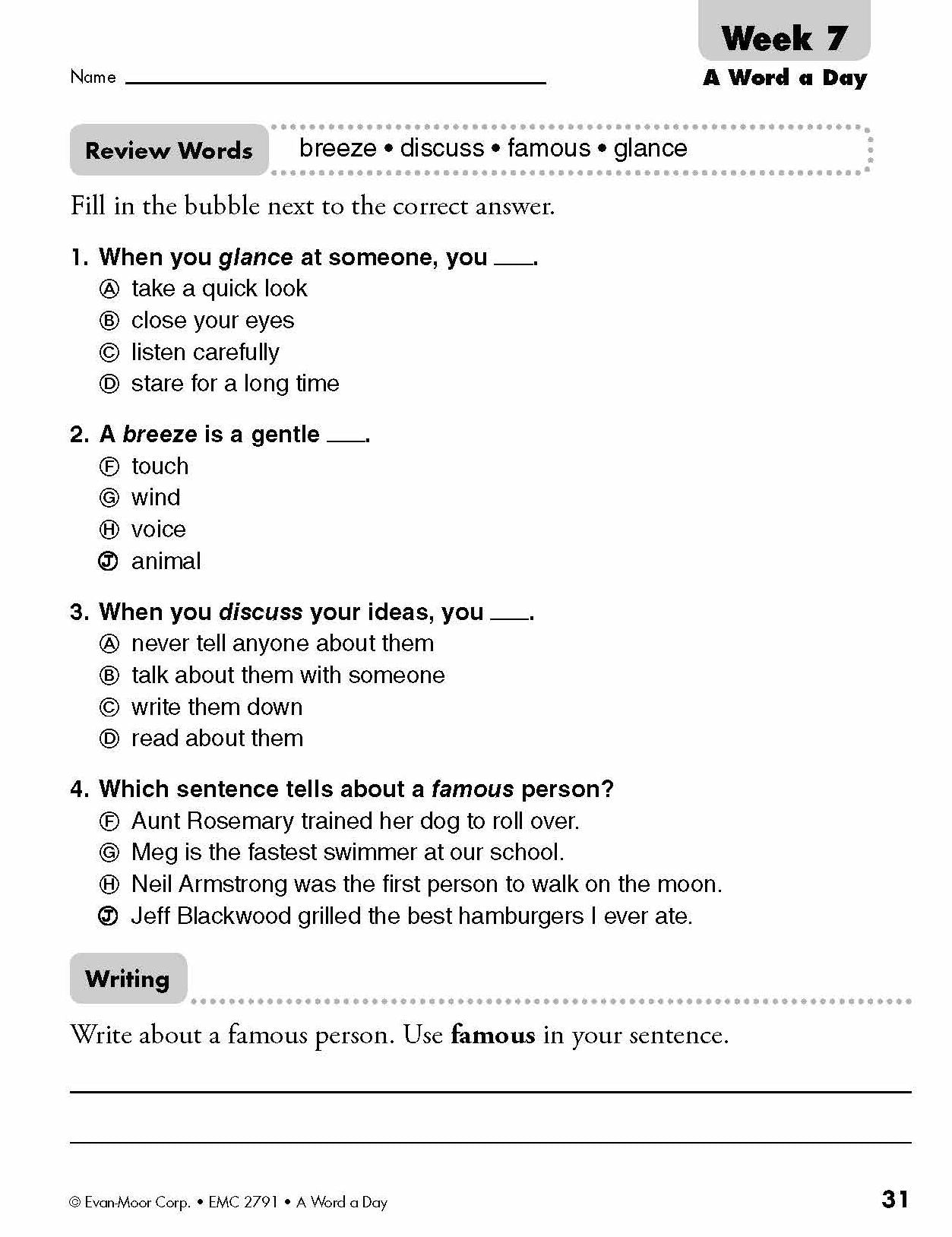 Week 7
A Word a Day

Name ____

Review Words

breeze • discuss • famous • glance

Fill in the bubble next to the correct answer.

1. When you glance at someone, you ____.
Ⓐ take a quick look
Ⓑ close your eyes
Ⓒ listen carefully
Ⓓ stare for a long time

2. A breeze is a gentle ____.
Ⓕ touch
Ⓖ wind
Ⓗ voice
Ⓙ animal

3. When you discuss your ideas, you ____.
Ⓐ never tell anyone about them
Ⓑ talk about them with someone
Ⓒ write them down
Ⓓ read about them

4. Which sentence tells about a famous person?
Ⓕ Aunt Rosemary trained her dog to roll over.
Ⓖ Meg is the fastest swimmer at our school.
Ⓗ Neil Armstrong was the first person to walk on the moon.
Ⓙ Jeff Blackwood grilled the best hamburgers I ever ate.

Writing

Write about a famous person. Use famous in your sentence.

____

____

© Evan-Moor Corp. • EMC 2791 • A Word a Day

31